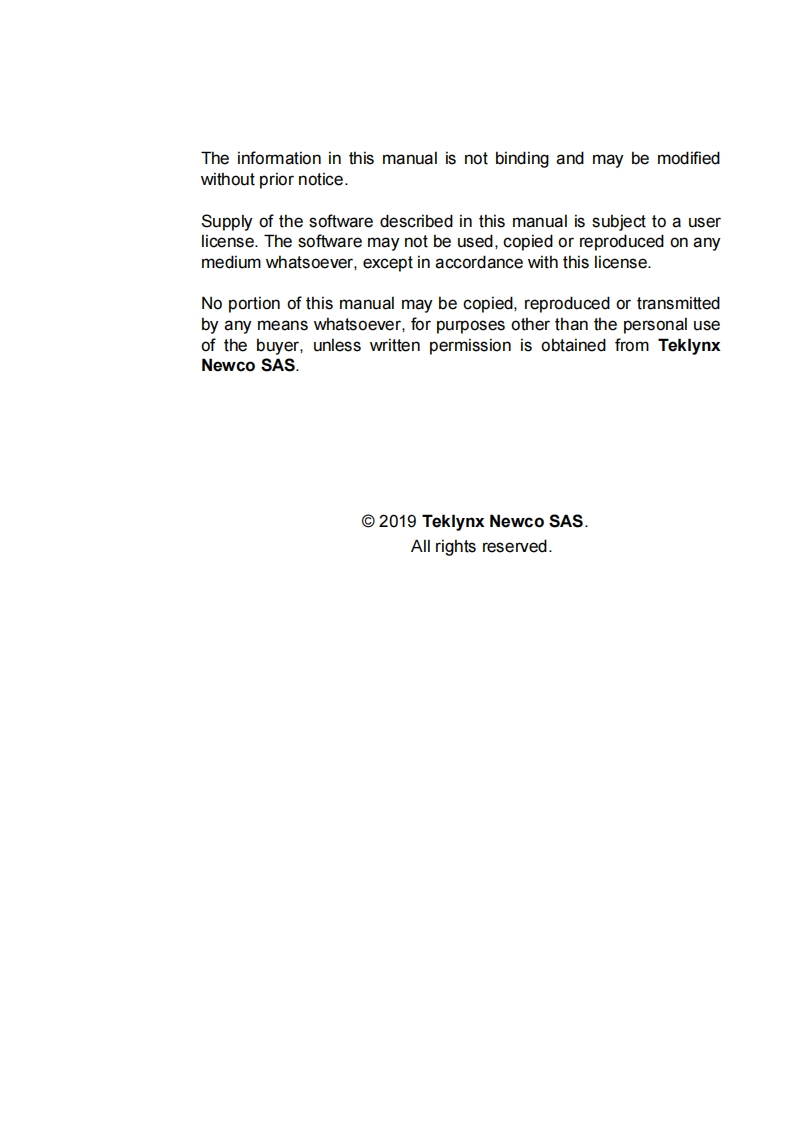 The information in this manual is not binding and may be modified without prior notice.

Supply of the software described in this manual is subject to a user license. The software may not be used, copied or reproduced on any medium whatsoever, except in accordance with this license.

No portion of this manual may be copied, reproduced or transmitted by any means whatsoever, for purposes other than the personal use of the buyer, unless written permission is obtained from Teklynx Newco SAS.

© 2019 Teklynx Newco SAS.
All rights reserved.